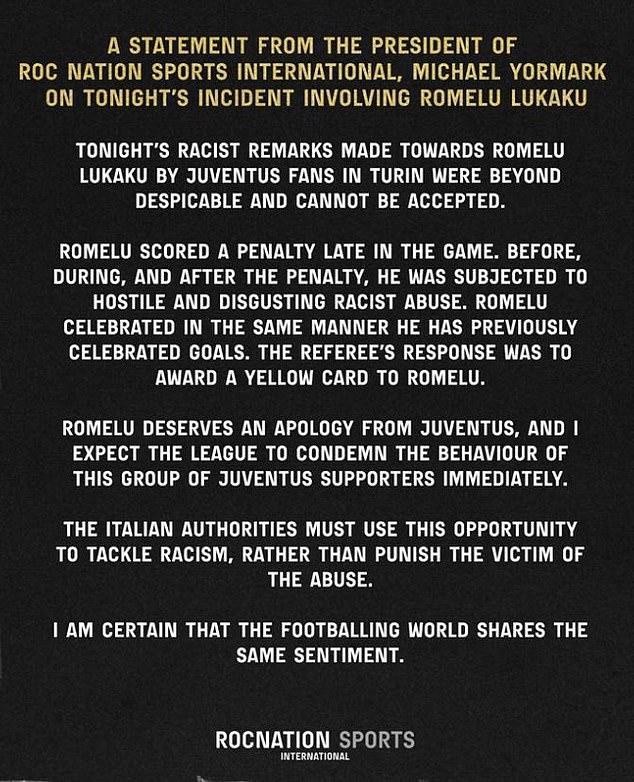 A STATEMENT FROM THE PRESIDENT OF ROC NATION SPORTS INTERNATIONAL, MICHAEL YORMARK ON TONIGHT'S INCIDENT INVOLVING ROMELU LUKAKU

TONIGHT'S RACIST REMARKS MADE TOWARDS ROMELU LUKAKU BY JUVENTUS FANS IN TURIN WERE BEYOND DESPICABLE AND CANNOT BE ACCEPTED.

ROMELU SCORED A PENALTY LATE IN THE GAME. BEFORE, DURING, AND AFTER THE PENALTY, HE WAS SUBJECTED TO HOSTILE AND DISGUSTING RACIST ABUSE. ROMELU CELEBRATED IN THE SAME MANNER HE HAS PREVIOUSLY CELEBRATED GOALS. THE REFEREE'S RESPONSE WAS TO AWARD A YELLOW CARD TO ROMELU.

ROMELU DESERVES AN APOLOGY FROM JUVENTUS, AND I EXPECT THE LEAGUE TO CONDEMN THE BEHAVIOUR OF THIS GROUP OF JUVENTUS SUPPORTERS IMMEDIATELY.

THE ITALIAN AUTHORITIES MUST USE THIS OPPORTUNITY TO TACKLE RACISM, RATHER THAN PUNISH THE VICTIM OF THE ABUSE.

I AM CERTAIN THAT THE FOOTBALLING WORLD SHARES THE SAME SENTIMENT.

ROCNATION SPORTS
INTERNATIONAL